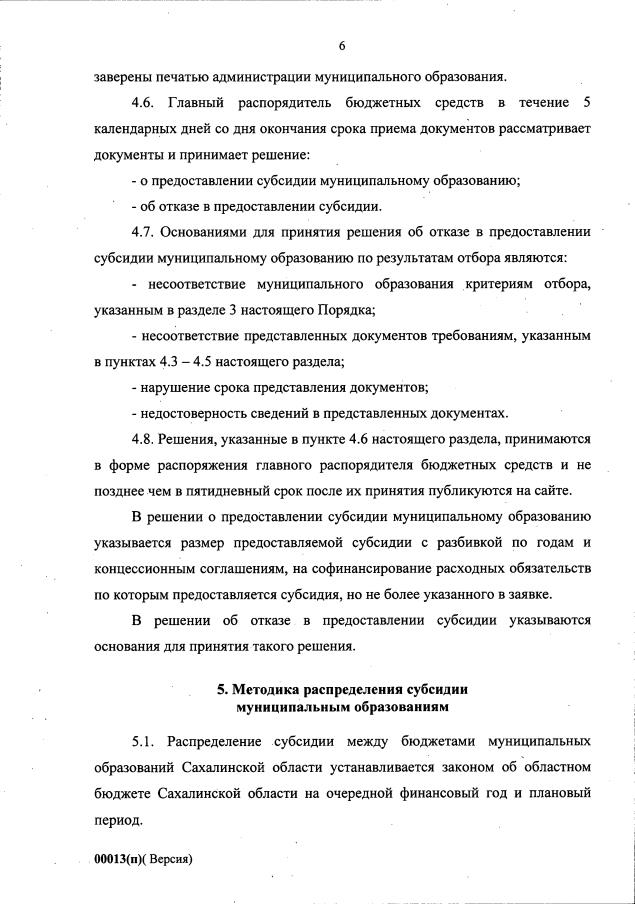 6

заверены печатью администрации муниципального образования.

4.6. Главный распорядитель бюджетных средств в течение 5 календарных дней со дня окончания срока приема документов рассматривает документы и принимает решение:

- о предоставлении субсидии муниципальному образованию;

- об отказе в предоставлении субсидии.

4.7. Основаниями для принятия решения об отказе в предоставлении субсидии муниципальному образованию по результатам отбора являются:

- несоответствие муниципального образования критериям отбора, указанным в разделе 3 настоящего Порядка;

- несоответствие представленных документов требованиям, указанным в пунктах 4.3 – 4.5 настоящего раздела;

- нарушение срока представления документов;

- недостоверность сведений в представленных документах.

4.8. Решения, указанные в пункте 4.6 настоящего раздела, принимаются в форме распоряжения главного распорядителя бюджетных средств и не позднее чем в пятидневный срок после их принятия публикуются на сайте.

В решении о предоставлении субсидии муниципальному образованию указывается размер предоставляемой субсидии с разбивкой по годам и концессионным соглашениям, на софинансирование расходных обязательств по которым предоставляется субсидия, но не более указанного в заявке.

В решении об отказе в предоставлении субсидии указываются основания для принятия такого решения.

5. Методика распределения субсидии муниципальным образованиям

5.1. Распределение субсидии между бюджетами муниципальных образований Сахалинской области устанавливается законом об областном бюджете Сахалинской области на очередной финансовый год и плановый период.

00013(п)( Версия)